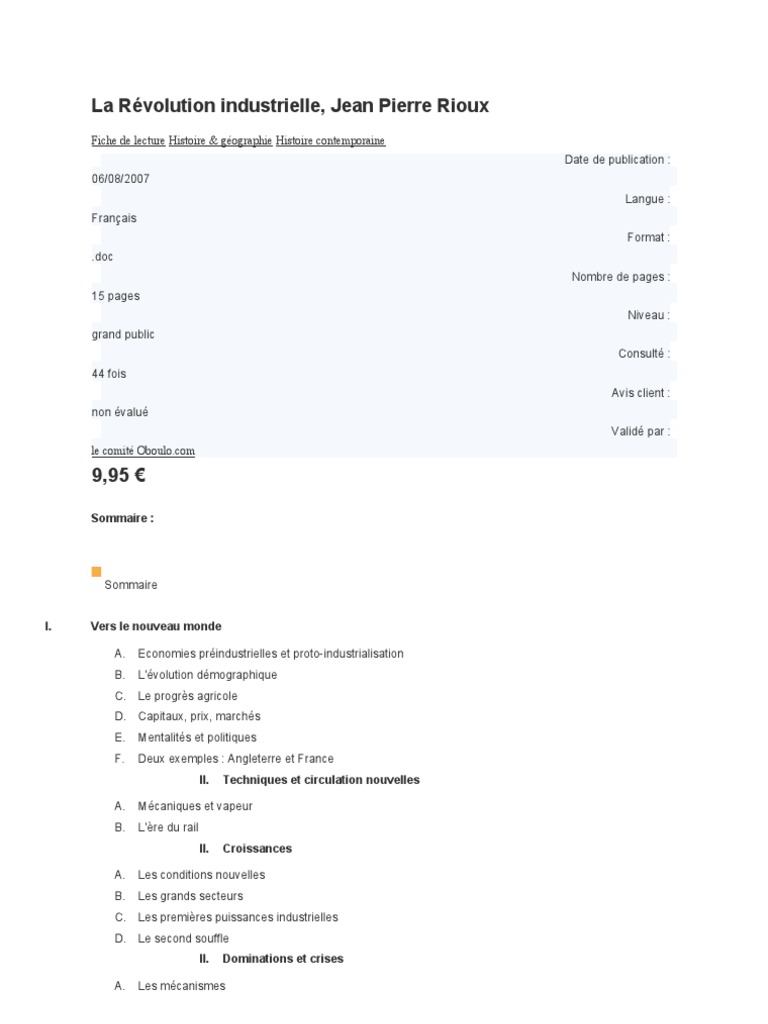 La Révolution industrielle, Jean Pierre Rioux

Fiche de lecture Histoire & géographie Histoire contemporaine

Date de publication :
06/08/2007
Langue :
Français
Format :
.doc
Nombre de pages :
15 pages
Niveau :
grand public
Consulté :
44 fois
Avis client :
non évalué
Validé par :
le comité Oboulo.com

9,95 €

Sommaire :

Sommaire

I. Vers le nouveau monde

A. Economies préindustrielles et proto-industrialisation
B. L'évolution démographique
C. Le progrès agricole
D. Capitaux, prix, marchés
E. Mentalités et politiques
F. Deux exemples : Angleterre et France

II. Techniques et circulation nouvelles

A. Mécaniques et vapeur
B. L'ère du rail

II. Croissances

A. Les conditions nouvelles
B. Les grands secteurs
C. Les premières puissances industrielles
D. Le second souffle

II. Dominations et crises

A. Les mécanismes